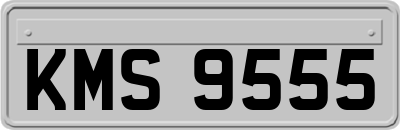 KMS 9555